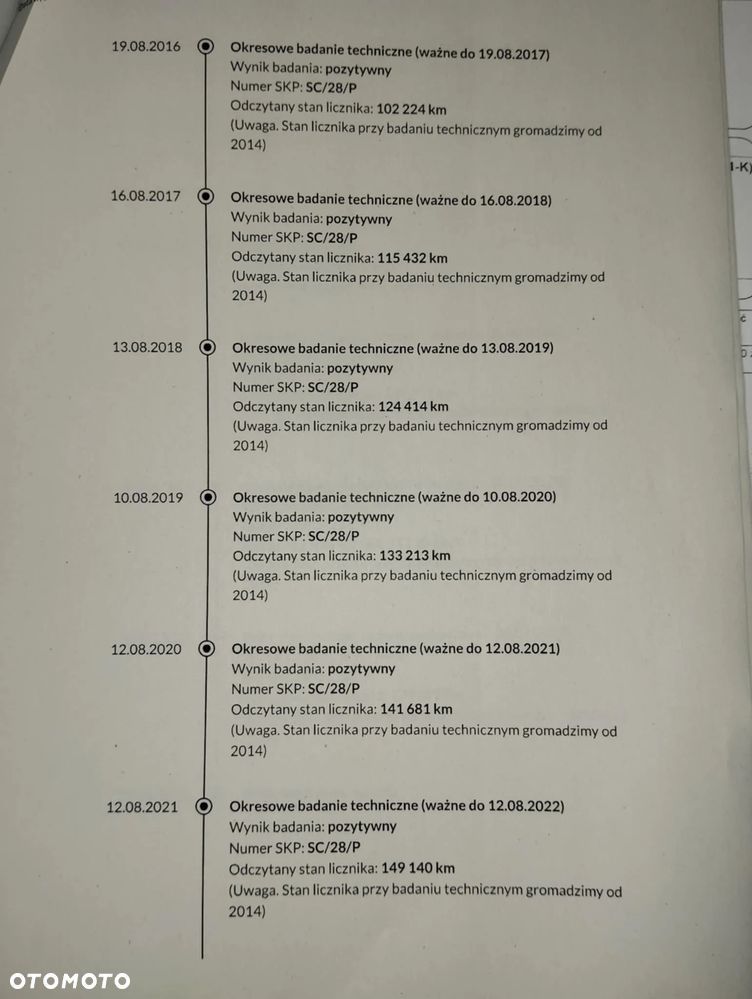 19.08.2016
Okresowe badanie techniczne (ważne do 19.08.2017)
Wynik badania: pozytywny
Numer SKP: SC/28/P
Odczytany stan licznika: 102 224 km
(Uwaga. Stan licznika przy badaniu technicznym gromadzimy od 2014)

16.08.2017
Okresowe badanie techniczne (ważne do 16.08.2018)
Wynik badania: pozytywny
Numer SKP: SC/28/P
Odczytany stan licznika: 115 432 km
(Uwaga. Stan licznika przy badaniu technicznym gromadzimy od 2014)

13.08.2018
Okresowe badanie techniczne (ważne do 13.08.2019)
Wynik badania: pozytywny
Numer SKP: SC/28/P
Odczytany stan licznika: 124 414 km
(Uwaga. Stan licznika przy badaniu technicznym gromadzimy od 2014)

10.08.2019
Okresowe badanie techniczne (ważne do 10.08.2020)
Wynik badania: pozytywny
Numer SKP: SC/28/P
Odczytany stan licznika: 133 213 km
(Uwaga. Stan licznika przy badaniu technicznym gromadzimy od 2014)

12.08.2020
Okresowe badanie techniczne (ważne do 12.08.2021)
Wynik badania: pozytywny
Numer SKP: SC/28/P
Odczytany stan licznika: 141 681 km
(Uwaga. Stan licznika przy badaniu technicznym gromadzimy od 2014)

12.08.2021
Okresowe badanie techniczne (ważne do 12.08.2022)
Wynik badania: pozytywny
Numer SKP: SC/28/P
Odczytany stan licznika: 149 140 km
(Uwaga. Stan licznika przy badaniu technicznym gromadzimy od 2014)

OTOMOTO